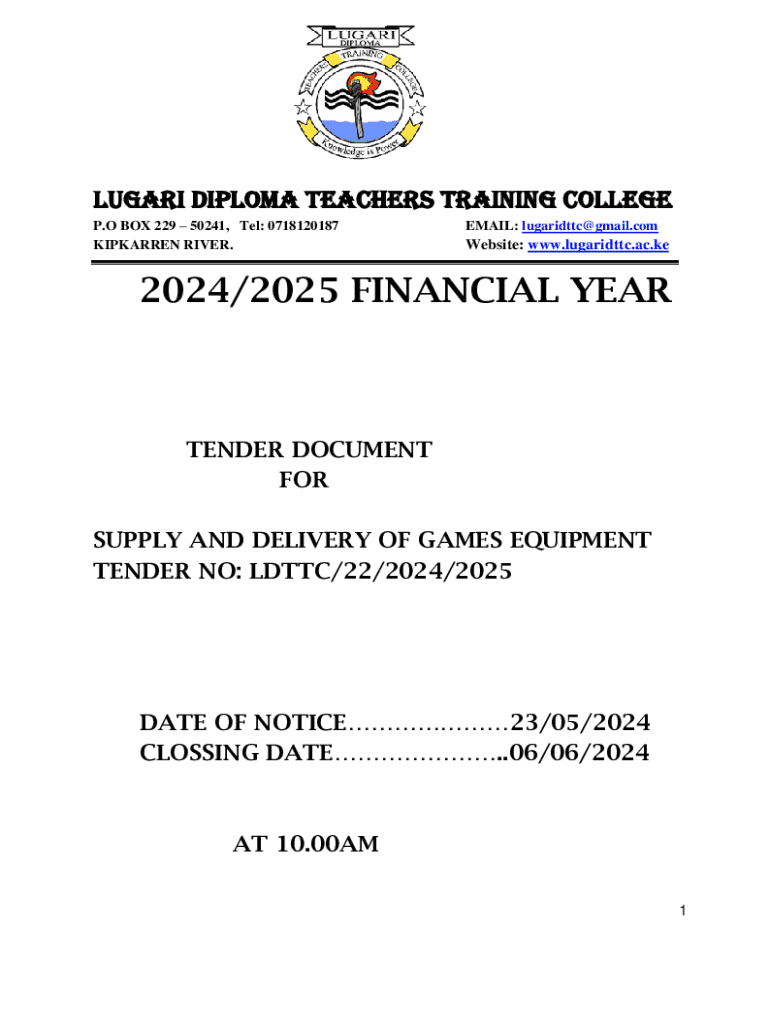 LUGARI
DIPLOMA
TEACHERS TRAINING COLLEGE
Knowledge is Power

LUGARI DIPLOMA TEACHERS TRAINING COLLEGE

P.O BOX 229 – 50241, Tel: 0718120187
KIPKARREN RIVER.

EMAIL: lugaridttc@gmail.com
Website: www.lugaridttc.ac.ke

2024/2025 FINANCIAL YEAR

TENDER DOCUMENT
FOR

SUPPLY AND DELIVERY OF GAMES EQUIPMENT
TENDER NO: LDTTC/22/2024/2025

DATE OF NOTICE…………………23/05/2024
CLOSSING DATE…………………..06/06/2024

AT 10.00AM

1